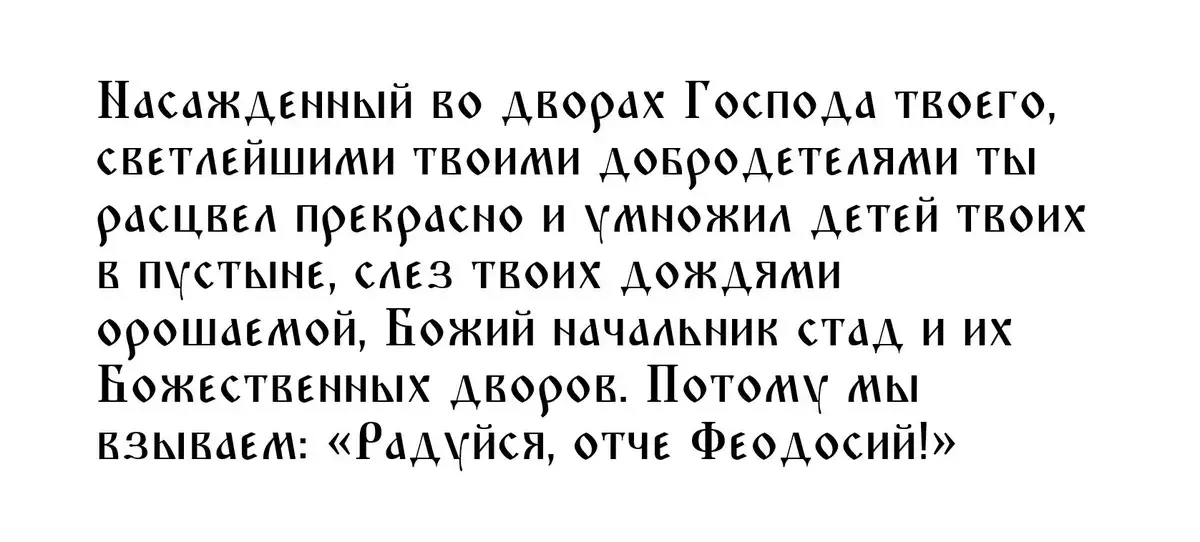 Насажденный во дворах Господа твоего, светлейшими твоими добродетелями ты расцвел прекрасно и умножил детей твоих в пустыне, слез твоих дождями орошаемой, Божий начальник стад и их Божественных дворов. Потому мы взываем: «Радуйся, отче Феодосий!»